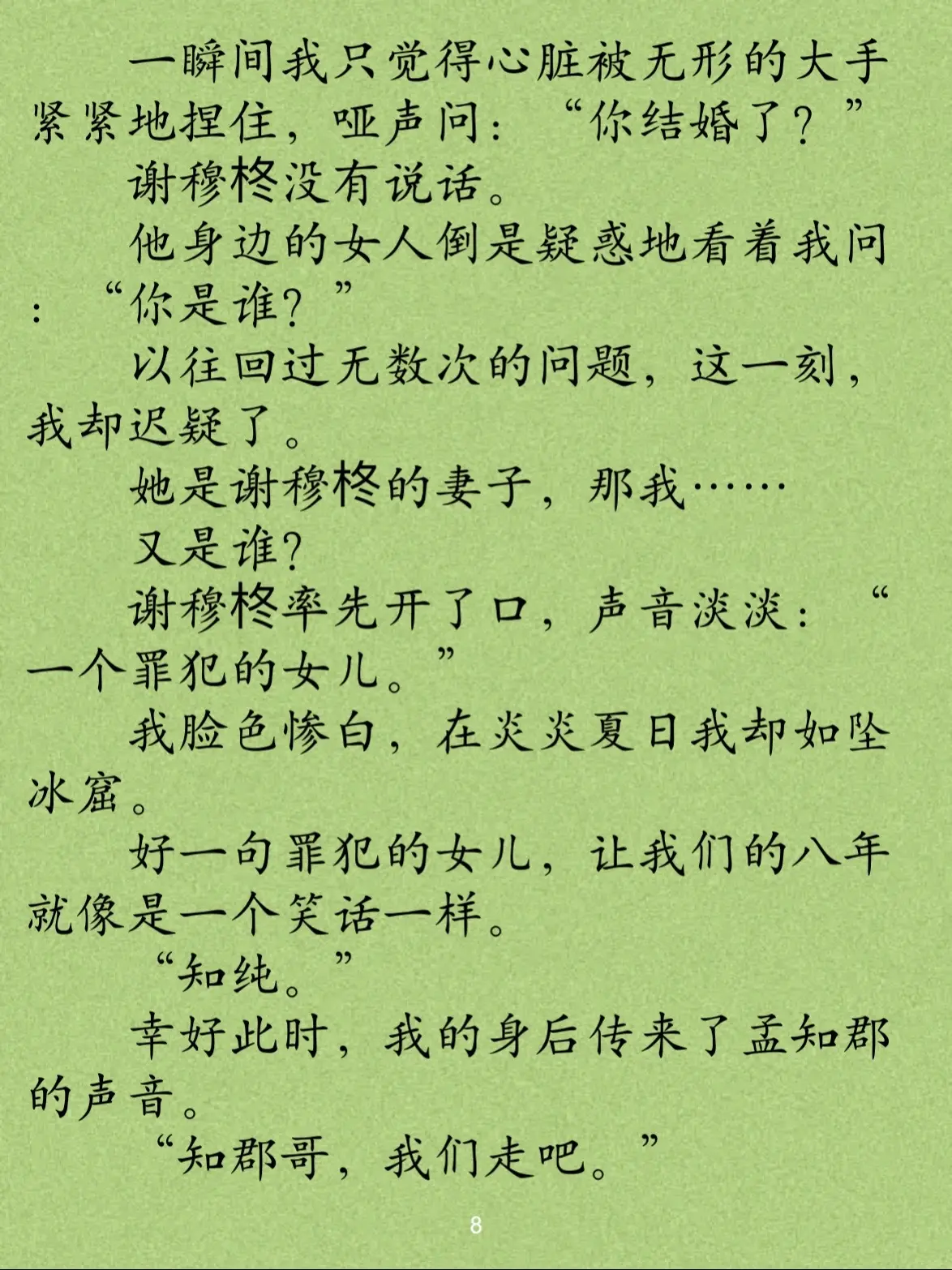 一瞬间我只觉得心脏被无形的大手紧紧地捏住，哑声问：“你结婚了？”

谢穆柊没有说话。

他身边的女人倒是疑惑地看着我问：“你是谁？”

以往回过无数次的问题，这一刻，我却迟疑了。

她是谢穆柊的妻子，那我……

又是谁？

谢穆柊率先开了口，声音淡淡：“一个罪犯的女儿。”

我脸色惨白，在炎炎夏日我却如坠冰窟。

好一句罪犯的女儿，让我们的八年就像是一个笑话一样。

“知纯。”

幸好此时，我的身后传来了孟知郡的声音。

“知郡哥，我们走吧。”

8